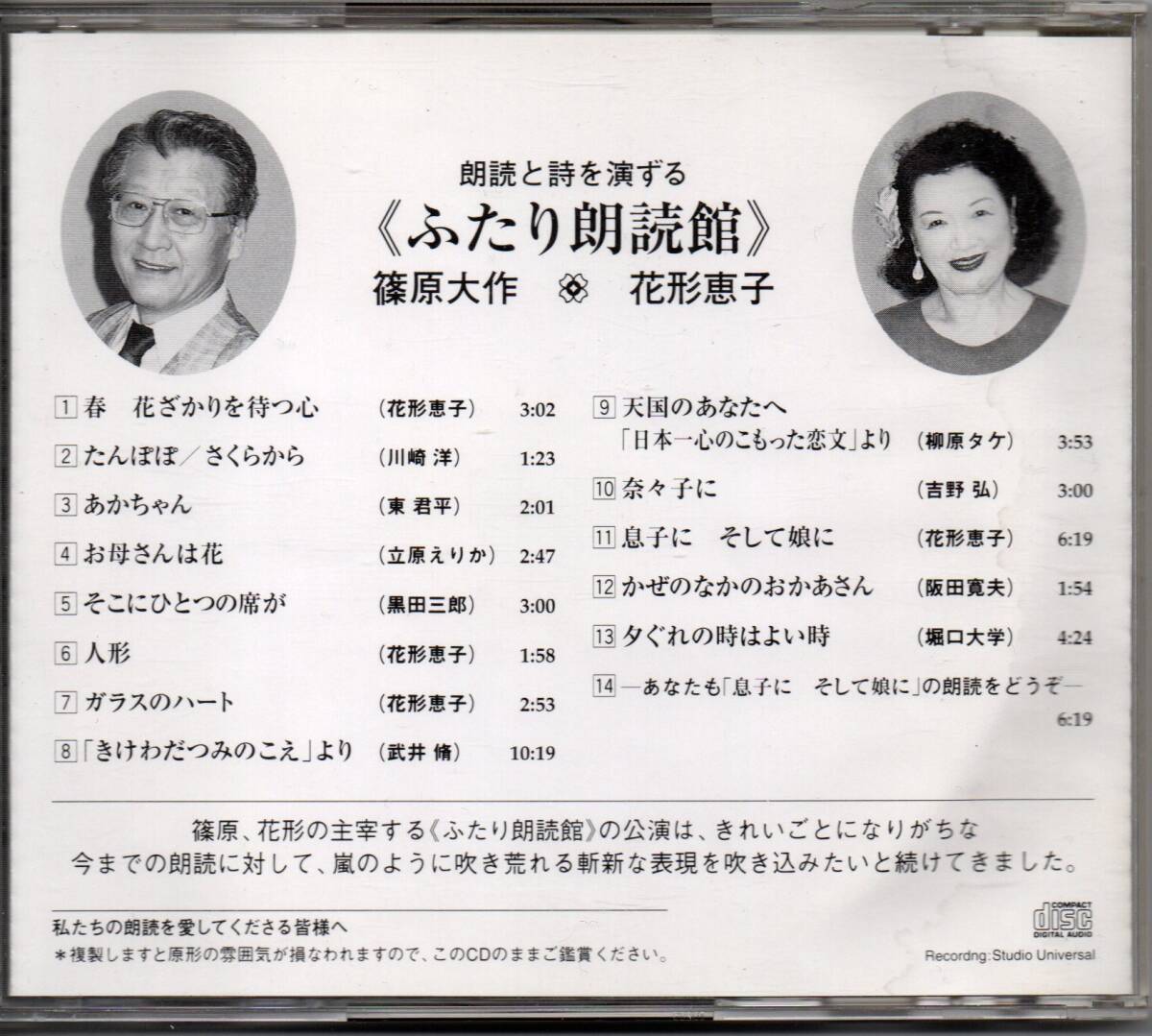 朗読と詩を演ずる
《ふたり朗読館》
篠原大作　花形恵子

1 春　花ざかりを待つ心　(花形恵子)　3:02
2 たんぽぽ／さくらから　(川崎 洋)　1:23
3 あかちゃん　(東 君平)　2:01
4 お母さんは花　(立原えりか)　2:47
5 そこにひとつの席が　(黒田三郎)　3:00
6 人形　(花形恵子)　1:58
7 ガラスのハート　(花形恵子)　2:53
8 「きけわだつみのこえ」より　(武井 脩)　10:19

9 天国のあなたへ
「日本一心のこもった恋文」より　(柳原タケ)　3:53
10 奈々子に　(吉野 弘)　3:00
11 息子に　そして娘に　(花形恵子)　6:19
12 かぜのなかのおかあさん　(阪田寛夫)　1:54
13 夕ぐれの時はよい時　(堀口大学)　4:24
14 ―あなたも「息子に　そして娘に」の朗読をどうぞ―　6:19

篠原、花形の主宰する《ふたり朗読館》の公演は、きれいごとになりがちな今までの朗読に対して、嵐のように吹き荒れる斬新な表現を吹き込みたいと続けてきました。

私たちの朗読を愛してくださる皆様へ
＊複製しますと原形の雰囲気が損なわれますので、このCDのままご鑑賞ください。

COMPACT disc DIGITAL AUDIO
Recordng:Studio Universal